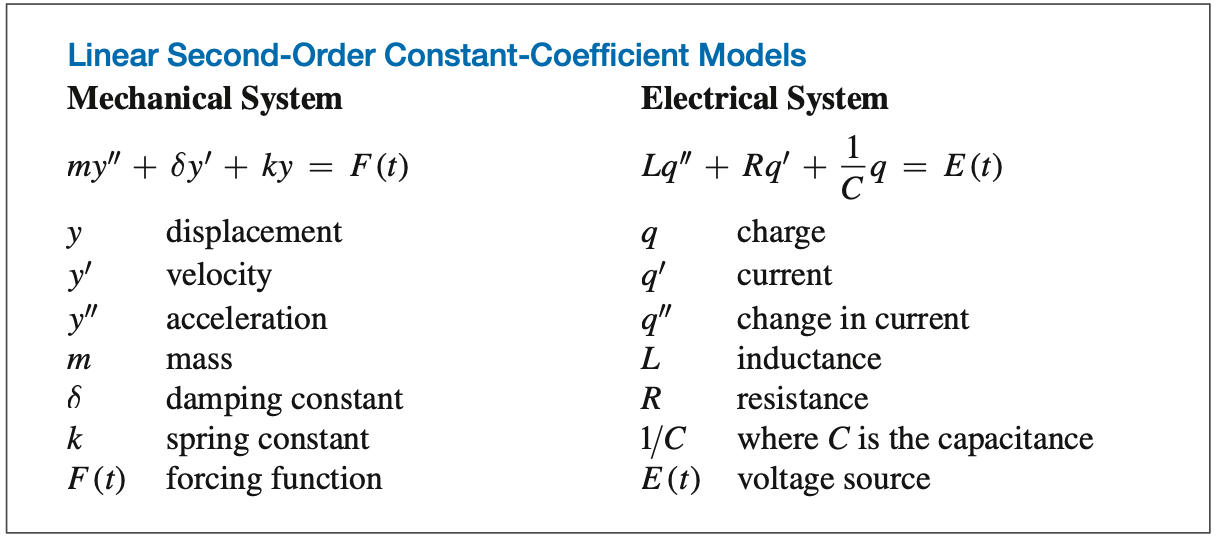 Linear Second-Order Constant-Coefficient Models

Mechanical System

$my'' + \delta y' + ky = F(t)$

$y$ displacement
$y'$ velocity
$y''$ acceleration
$m$ mass
$\delta$ damping constant
$k$ spring constant
$F(t)$ forcing function

Electrical System

$Lq'' + Rq' + \frac{1}{C}q = E(t)$

$q$ charge
$q'$ current
$q''$ change in current
$L$ inductance
$R$ resistance
$1/C$ where $C$ is the capacitance
$E(t)$ voltage source